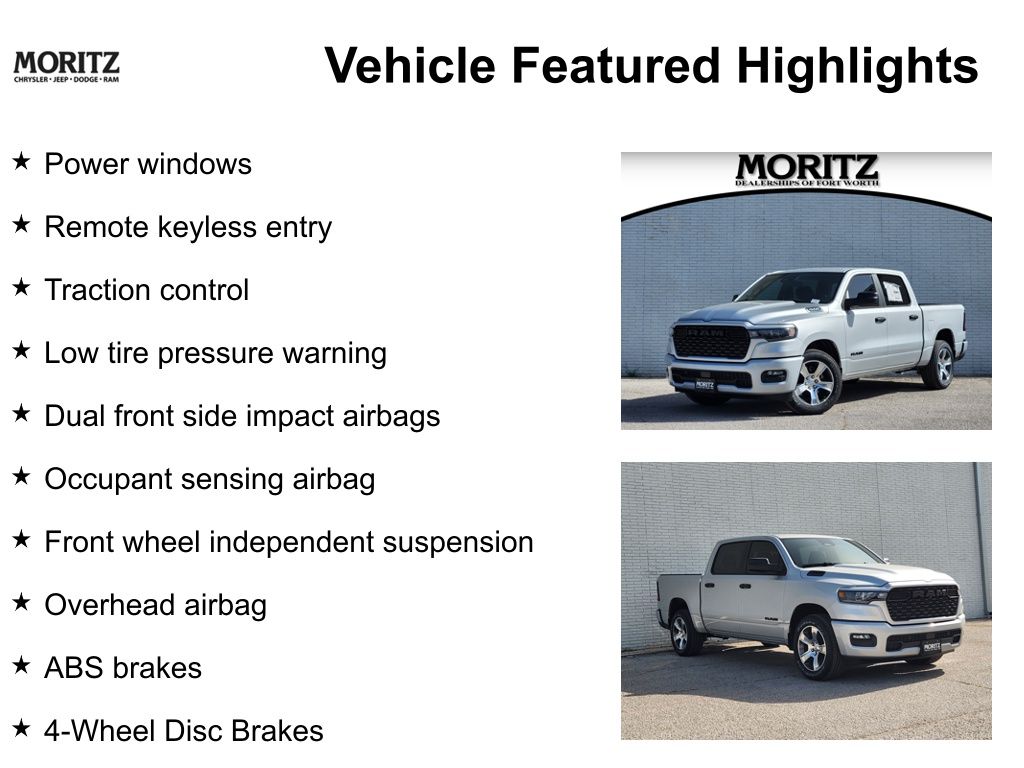 MORITZ
CHRYSLER • JEEP • DODGE • RAM

Vehicle Featured Highlights

★ Power windows
★ Remote keyless entry
★ Traction control
★ Low tire pressure warning
★ Dual front side impact airbags
★ Occupant sensing airbag
★ Front wheel independent suspension
★ Overhead airbag
★ ABS brakes
★ 4-Wheel Disc Brakes

MORITZ
DEALERSHIPS OF FORT WORTH

RAM
MORITZ

RAM
MORITZ